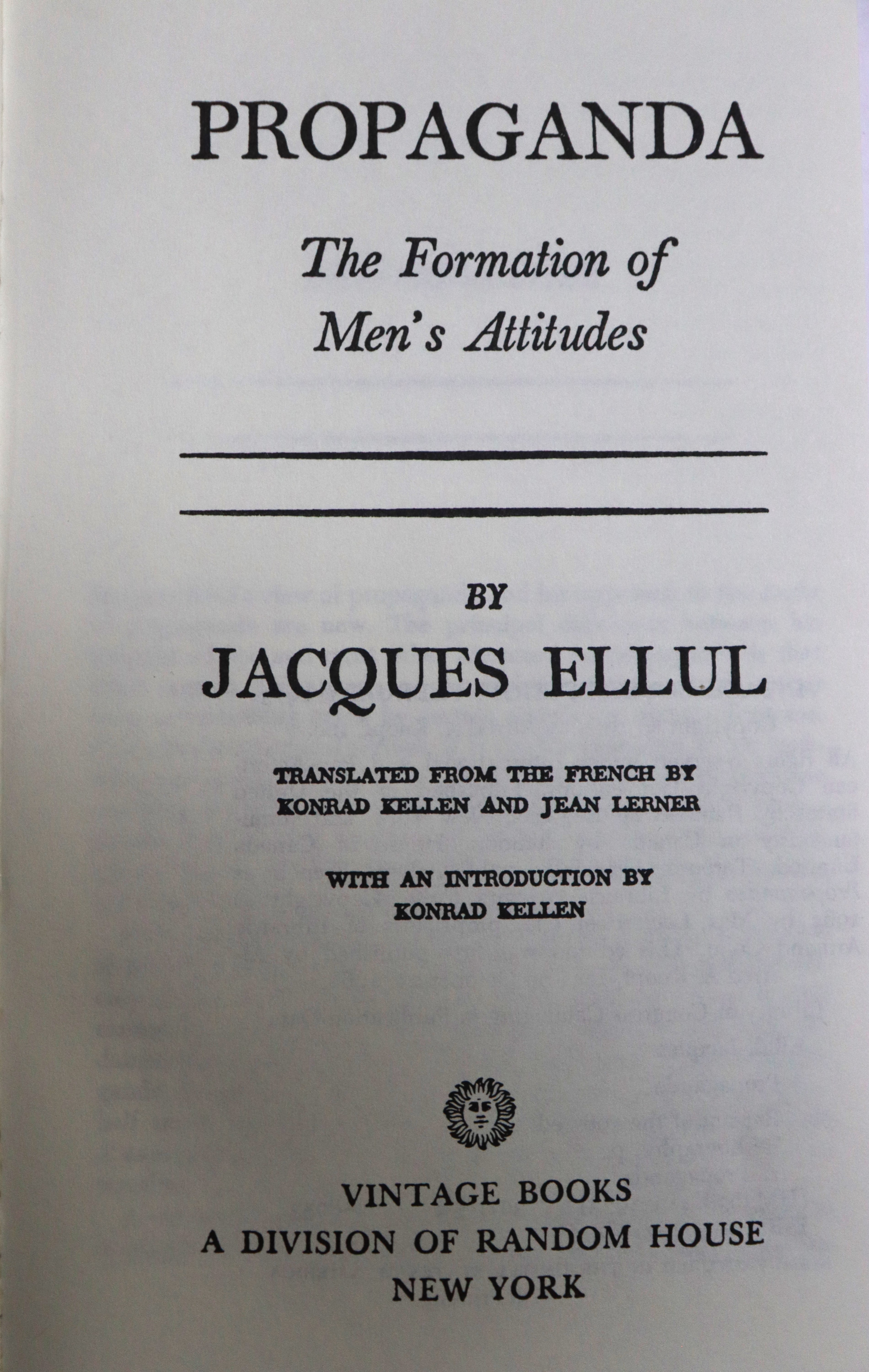 PROPAGANDA

The Formation of
Men's Attitudes

BY

JACQUES ELLUL

TRANSLATED FROM THE FRENCH BY
KONRAD KELLEN AND JEAN LERNER

WITH AN INTRODUCTION BY
KONRAD KELLEN

VINTAGE BOOKS
A DIVISION OF RANDOM HOUSE
NEW YORK